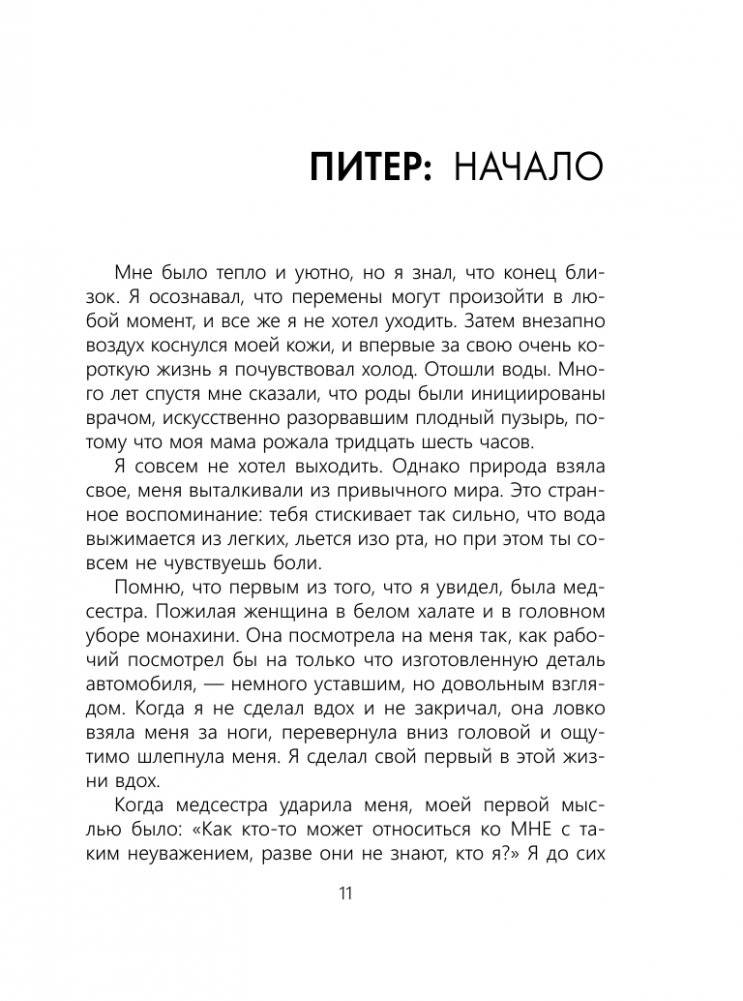 ПИТЕР: НАЧАЛО

Мне было тепло и уютно, но я знал, что конец близок. Я осознавал, что перемены могут произойти в любой момент, и все же я не хотел уходить. Затем внезапно воздух коснулся моей кожи, и впервые за свою очень короткую жизнь я почувствовал холод. Отошли воды. Много лет спустя мне сказали, что роды были инициированы врачом, искусственно разорвавшим плодный пузырь, потому что моя мама рожала тридцать шесть часов.

Я совсем не хотел выходить. Однако природа взяла свое, меня выталкивали из привычного мира. Это странное воспоминание: тебя стискивает так сильно, что вода выжимается из легких, льется изо рта, но при этом ты совсем не чувствуешь боли.

Помню, что первым из того, что я увидел, была медсестра. Пожилая женщина в белом халате и в головном уборе монахини. Она посмотрела на меня так, как рабочий посмотрел бы на только что изготовленную деталь автомобиля, — немного уставшим, но довольным взглядом. Когда я не сделал вдох и не закричал, она ловко взяла меня за ноги, перевернула вниз головой и ощутимо шлепнула меня. Я сделал свой первый в этой жизни вдох.

Когда медсестра ударила меня, моей первой мыслью было: «Как кто-то может относиться ко МНЕ с таким неуважением, разве они не знают, кто я?» Я до сих

11